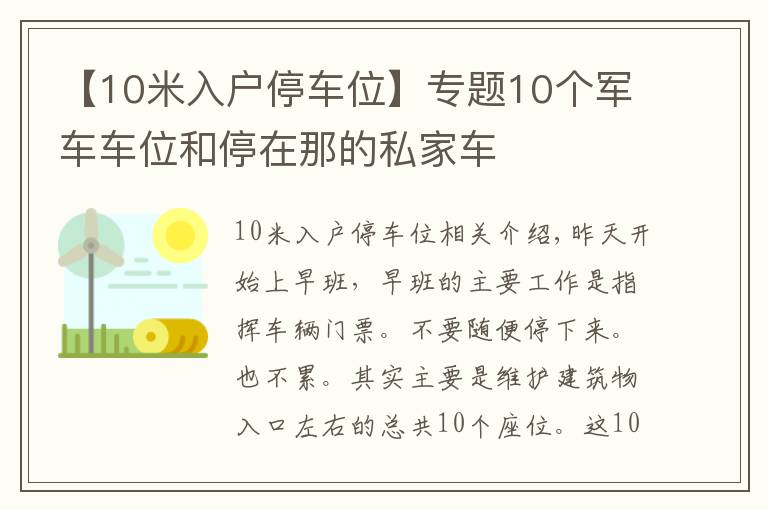 【10米入户停车位】专题10个军车车位和停在那的私家车

10米入户停车位相关介绍，昨天开始上早班，早班的主要工作是指挥车辆门票。不要随便停下来。也不累。其实主要是维护建筑物入口左右的总共10个座位。这10